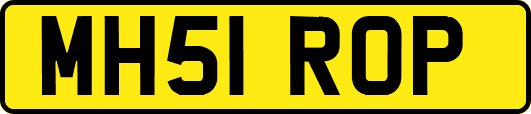 MH51 ROP